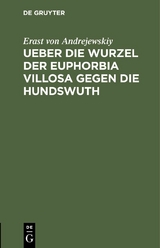 DE GRUYTER

Erast von Andrejewskiy

UEBER DIE WURZEL DER EUPHORBIA VILLOSA GEGEN DIE HUNDSWUTH

DE G